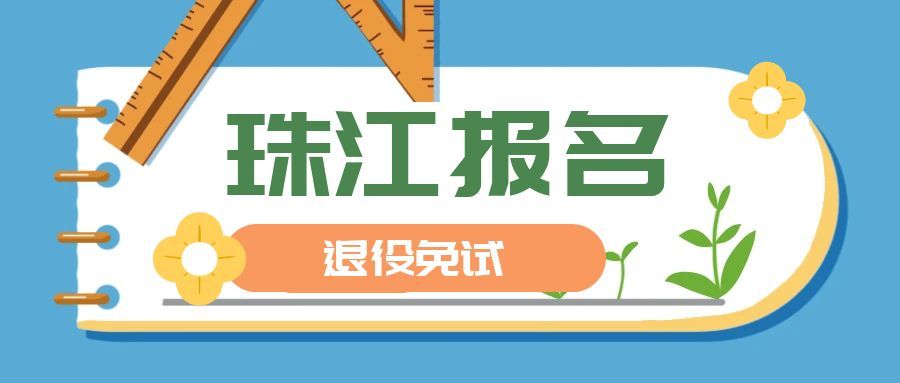 珠江报名

退役免试